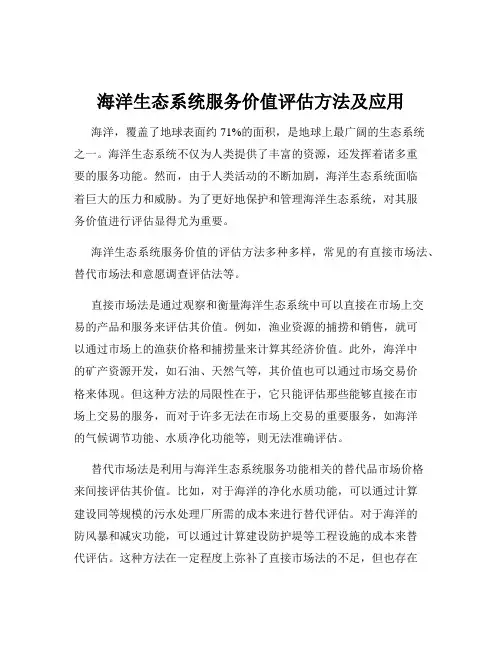 海洋生态系统服务价值评估方法及应用

海洋，覆盖了地球表面约 71%的面积，是地球上最广阔的生态系统之一。海洋生态系统不仅为人类提供了丰富的资源，还发挥着诸多重要的服务功能。然而，由于人类活动的不断加剧，海洋生态系统面临着巨大的压力和威胁。为了更好地保护和管理海洋生态系统，对其服务价值进行评估显得尤为重要。

海洋生态系统服务价值的评估方法多种多样，常见的有直接市场法、替代市场法和意愿调查评估法等。

直接市场法是通过观察和衡量海洋生态系统中可以直接在市场上交易的产品和服务来评估其价值。例如，渔业资源的捕捞和销售，就可以通过市场上的渔获价格和捕捞量来计算其经济价值。此外，海洋中的矿产资源开发，如石油、天然气等，其价值也可以通过市场交易价格来体现。但这种方法的局限性在于，它只能评估那些能够直接在市场上交易的服务，而对于许多无法在市场上交易的重要服务，如海洋的气候调节功能、水质净化功能等，则无法准确评估。

替代市场法是利用与海洋生态系统服务功能相关的替代品市场价格来间接评估其价值。比如，对于海洋的净化水质功能，可以通过计算建设同等规模的污水处理厂所需的成本来进行替代评估。对于海洋的防风暴和减灾功能，可以通过计算建设防护堤等工程设施的成本来替代评估。这种方法在一定程度上弥补了直接市场法的不足，但也存在